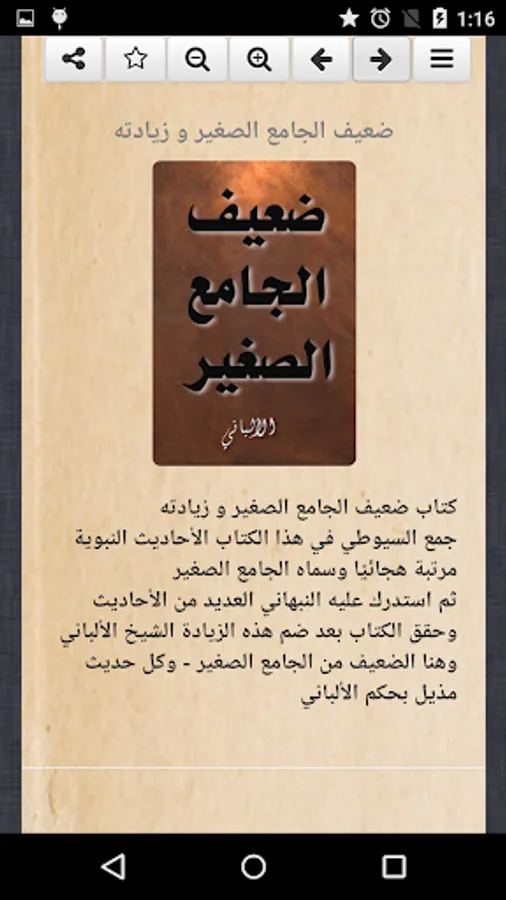 1:16

ضعيف الجامع الصغير و زيادته

ضعيف الجامع الصغير

الألباني

كتاب ضعيف الجامع الصغير و زيادته
جمع السيوطي في هذا الكتاب الأحاديث النبوية مرتبة هجائيا وسماه الجامع الصغير
ثم استدرك عليه النبهاني العديد من الأحاديث
وحقق الكتاب بعد ضم هذه الزيادة الشيخ الألباني
وهنا الضعيف من الجامع الصغير - وكل حديث مذيل بحكم الألباني